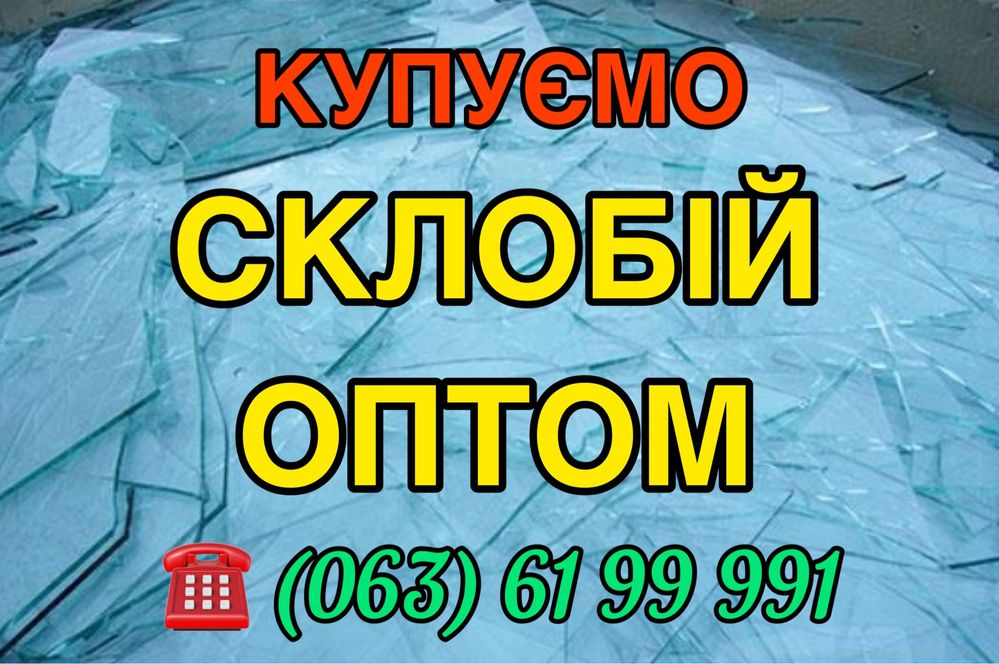 КУПУЄМО
СКЛОБІЙ
ОПТОМ
(063) 61 99 991